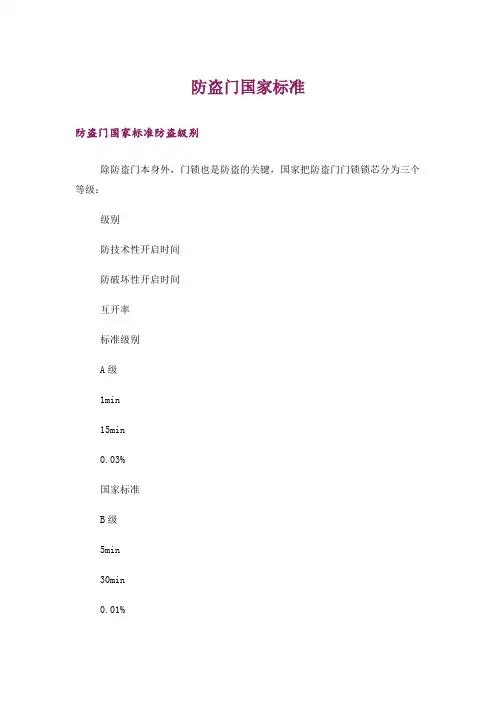 防盗门国家标准

防盗门国家标准防盗级别

除防盗门本身外，门锁也是防盗的关键，国家把防盗门门锁锁芯分为三个等级：

级别

防技术性开启时间

防破坏性开启时间

互开率

标准级别

A 级

1min

15min

0.03%

国家标准

B 级

5min

30min

0.01%